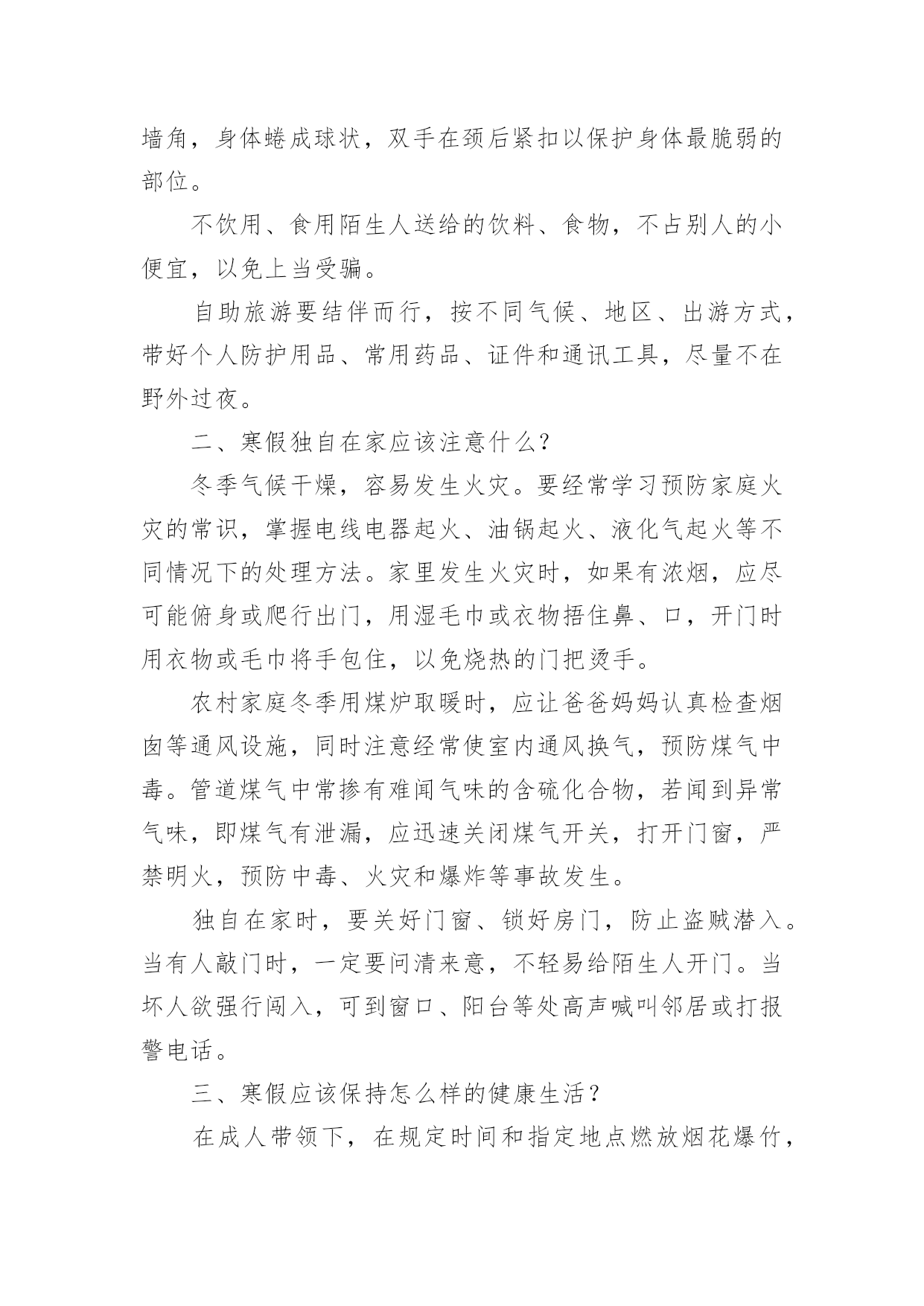 墙角，身体蜷成球状，双手在颈后紧扣以保护身体最脆弱的部位。

不饮用、食用陌生人送给的饮料、食物，不占别人的小便宜，以免上当受骗。

自助旅游要结伴而行，按不同气候、地区、出游方式，带好个人防护用品、常用药品、证件和通讯工具，尽量不在野外过夜。

二、寒假独自在家应该注意什么？

冬季气候干燥，容易发生火灾。要经常学习预防家庭火灾的常识，掌握电线电器起火、油锅起火、液化气起火等不同情况下的处理方法。家里发生火灾时，如果有浓烟，应尽可能俯身或爬行出门，用湿毛巾或衣物捂住鼻、口，开门时用衣物或毛巾将手包住，以免烧热的门把烫手。

农村家庭冬季用煤炉取暖时，应让爸爸妈妈认真检查烟囱等通风设施，同时注意经常使室内通风换气，预防煤气中毒。管道煤气中常掺有难闻气味的含硫化合物，若闻到异常气味，即煤气有泄漏，应迅速关闭煤气开关，打开门窗，严禁明火，预防中毒、火灾和爆炸等事故发生。

独自在家时，要关好门窗、锁好房门，防止盗贼潜入。当有人敲门时，一定要问清来意，不轻易给陌生人开门。当坏人欲强行闯入，可到窗口、阳台等处高声喊叫邻居或打报警电话。

三、寒假应该保持怎么样的健康生活？

在成人带领下，在规定时间和指定地点燃放烟花爆竹，